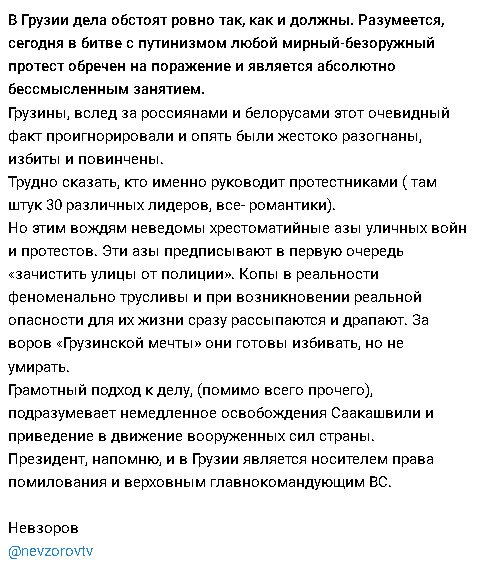 В Грузии дела обстоят ровно так, как и должны. Разумеется, сегодня в битве с путинизмом любой мирный-безоружный протест обречен на поражение и является абсолютно бессмысленным занятием.
Грузины, вслед за россиянами и белорусами этот очевидный факт проигнорировали и опять были жестоко разогнаны, избиты и повинчены.
Трудно сказать, кто именно руководит протестниками ( там штук 30 различных лидеров, все- романтики).
Но этим вождям неведомы хрестоматийные азы уличных войн и протестов. Эти азы предписывают в первую очередь «зачистить улицы от полиции». Копы в реальности феноменально трусливы и при возникновении реальной опасности для их жизни сразу рассыпаются и драпают. За воров «Грузинской мечты» они готовы избивать, но не умирать.
Грамотный подход к делу, (помимо всего прочего), подразумевает немедленное освобождения Саакашвили и приведение в движение вооруженных сил страны.
Президент, напомню, и в Грузии является носителем права помилования и верховным главнокомандующим ВС.

Невзоров
@nevzorovtv